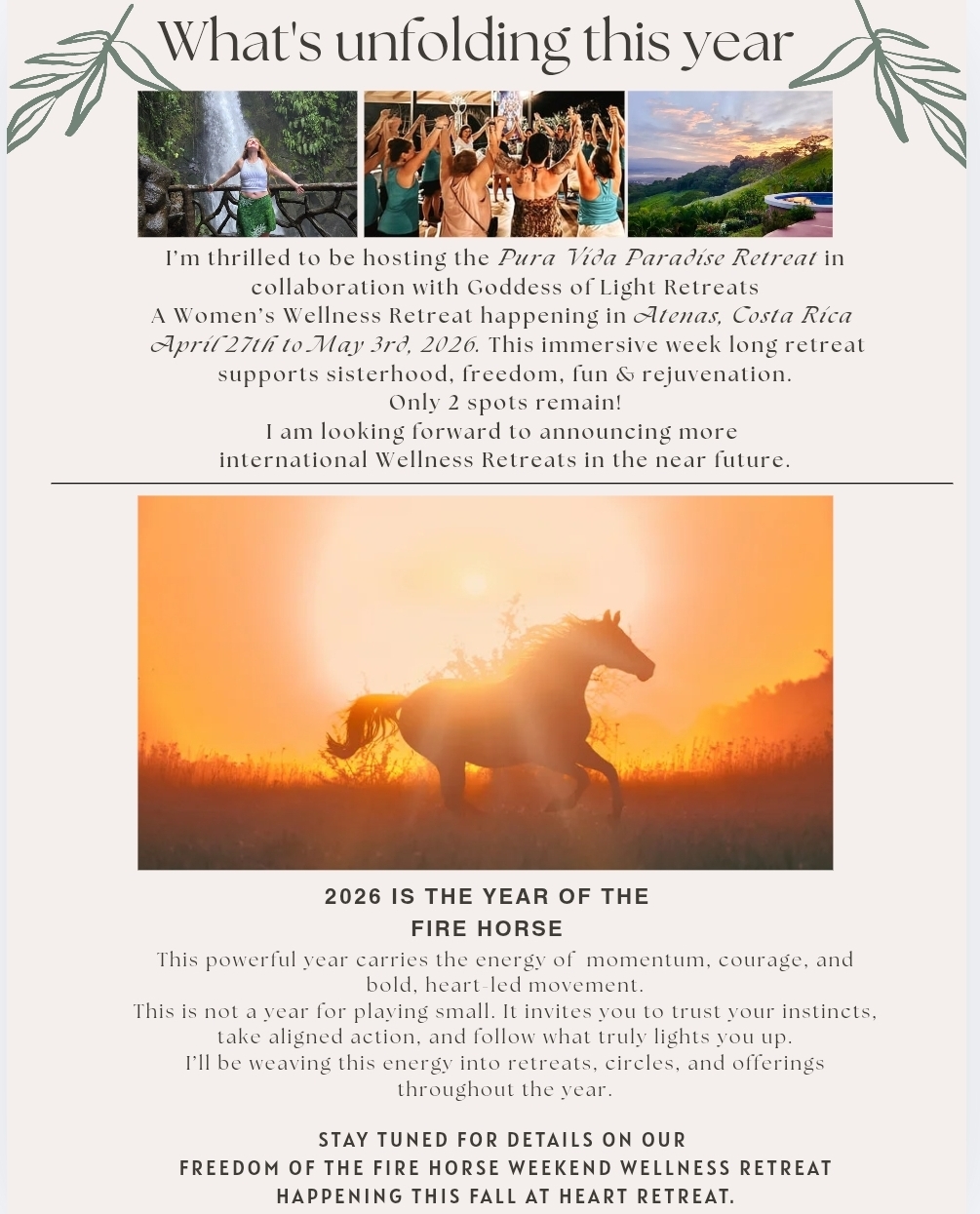 What's unfolding this year

I'm thrilled to be hosting the Pura Vida Paradise Retreat in collaboration with Goddess of Light Retreats
A Women's Wellness Retreat happening in Atenas, Costa Rica April 27th to May 3rd, 2026. This immersive week long retreat supports sisterhood, freedom, fun & rejuvenation.
Only 2 spots remain!
I am looking forward to announcing more international Wellness Retreats in the near future.

2026 IS THE YEAR OF THE FIRE HORSE

This powerful year carries the energy of momentum, courage, and bold, heart-led movement.
This is not a year for playing small. It invites you to trust your instincts, take aligned action, and follow what truly lights you up.
I'll be weaving this energy into retreats, circles, and offerings throughout the year.

STAY TUNED FOR DETAILS ON OUR FREEDOM OF THE FIRE HORSE WEEKEND WELLNESS RETREAT HAPPENING THIS FALL AT HEART RETREAT.